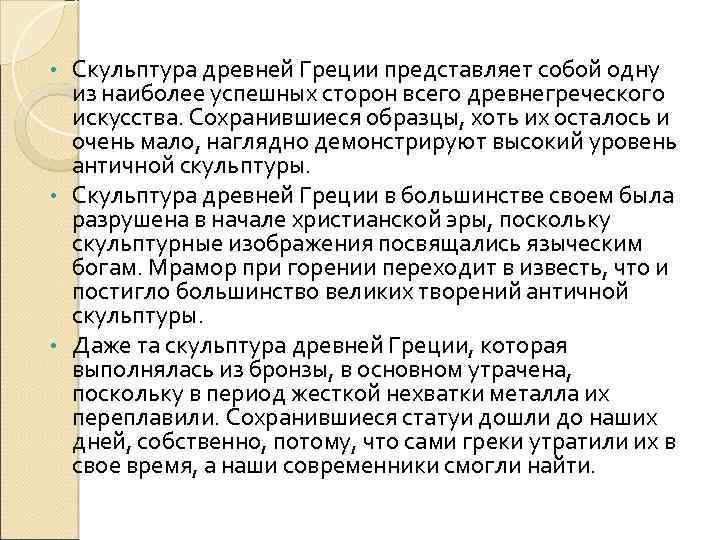 • Скульптура древней Греции представляет собой одну из наиболее успешных сторон всего древнегреческого искусства. Сохранившиеся образцы, хоть их осталось и очень мало, наглядно демонстрируют высокий уровень античной скульптуры.

• Скульптура древней Греции в большинстве своем была разрушена в начале христианской эры, поскольку скульптурные изображения посвящались языческим богам. Мрамор при горении переходит в известь, что и постигло большинство великих творений античной скульптуры.

• Даже та скульптура древней Греции, которая выполнялась из бронзы, в основном утрачена, поскольку в период жесткой нехватки металла их переплавили. Сохранившиеся статуи дошли до наших дней, собственно, потому, что сами греки утратили их в свое время, а наши современники смогли найти.